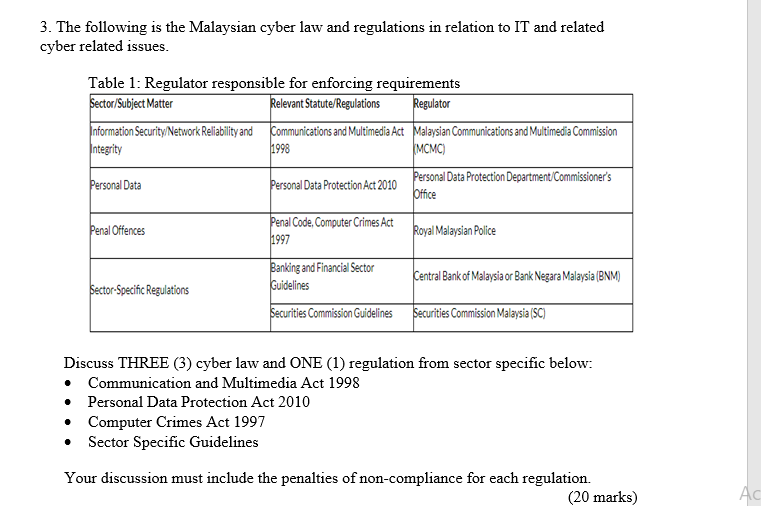 3. The following is the Malaysian cyber law and regulations in relation to IT and related cyber related issues.

Table 1: Regulator responsible for enforcing requirements

| Sector/Subject Matter | Relevant Statute/Regulations | Regulator |
|---|---|---|
| Information Security/Network Reliability and Integrity | Communications and Multimedia Act 1998 | Malaysian Communications and Multimedia Commission (MCMC) |
| Personal Data | Personal Data Protection Act 2010 | Personal Data Protection Department/Commissioner's Office |
| Penal Offences | Penal Code, Computer Crimes Act 1997 | Royal Malaysian Police |
| Sector-Specific Regulations | Banking and Financial Sector Guidelines | Central Bank of Malaysia or Bank Negara Malaysia (BNM) |
| | Securities Commission Guidelines | Securities Commission Malaysia (SC) |

Discuss THREE (3) cyber law and ONE (1) regulation from sector specific below:
• Communication and Multimedia Act 1998
• Personal Data Protection Act 2010
• Computer Crimes Act 1997
• Sector Specific Guidelines

Your discussion must include the penalties of non-compliance for each regulation.
(20 marks)

Ac